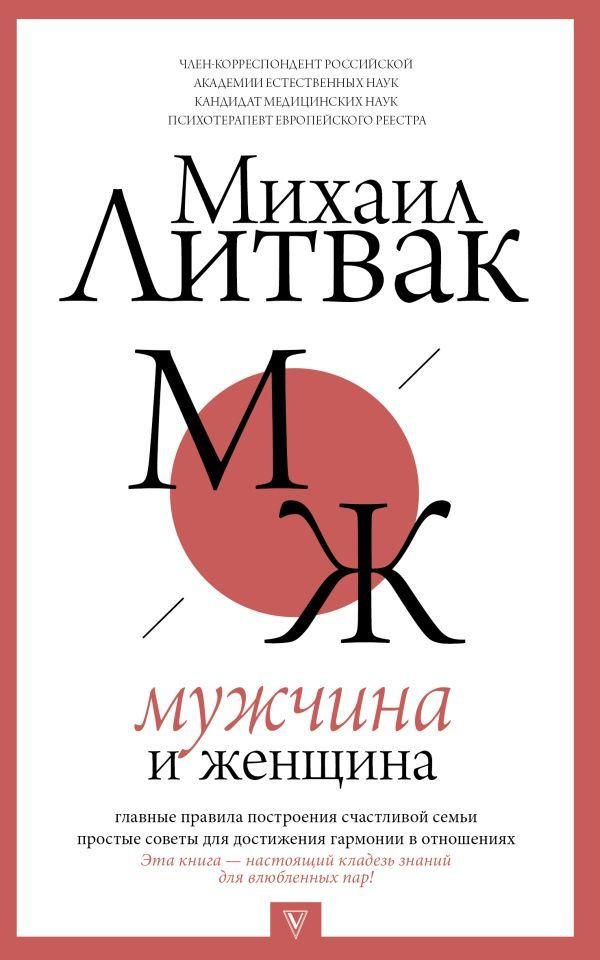 ЧЛЕН-КОРРЕСПОНДЕНТ РОССИЙСКОЙ АКАДЕМИИ ЕСТЕСТВЕННЫХ НАУК
КАНДИДАТ МЕДИЦИНСКИХ НАУК
ПСИХОТЕРАПЕВТ ЕВРОПЕЙСКОГО РЕЕСТРА

Михаил Литвак

М Ж

мужчина
и женщина

главные правила построения счастливой семьи
простые советы для достижения гармонии в отношениях
Эта книга — настоящий кладезь знаний для влюбленных пар!